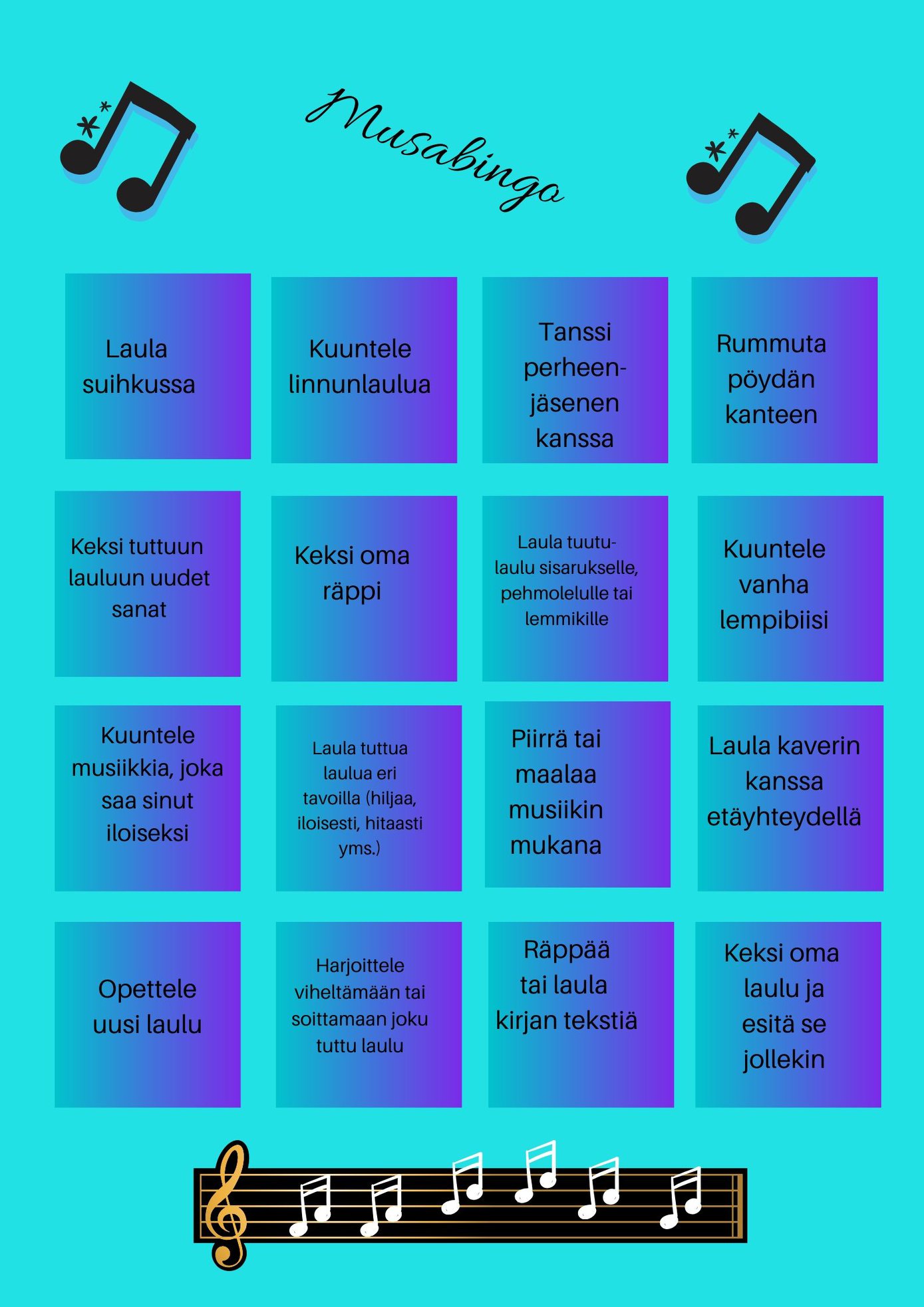 Musabingo

Laula suihkussa

Kuuntele linnunlaulua

Tanssi perheenjäsenen kanssa

Rummuta pöydän kanteen

Keksi tuttuun lauluun uudet sanat

Keksi oma räppi

Laula tuutulaulu sisarukselle, pehmolelulle tai lemmikille

Kuuntele vanha lempibiisi

Kuuntele musiikkia, joka saa sinut iloiseksi

Laula tuttua laulua eri tavoilla (hiljaa, iloisesti, hitaasti yms.)

Piirrä tai maalaa musiikin mukana

Laula kaverin kanssa etäyhteydellä

Opettele uusi laulu

Harjoittele viheltämään tai soittamaan joku tuttu laulu

Räppää tai laula kirjan tekstiä

Keksi oma laulu ja esitä se jollekin